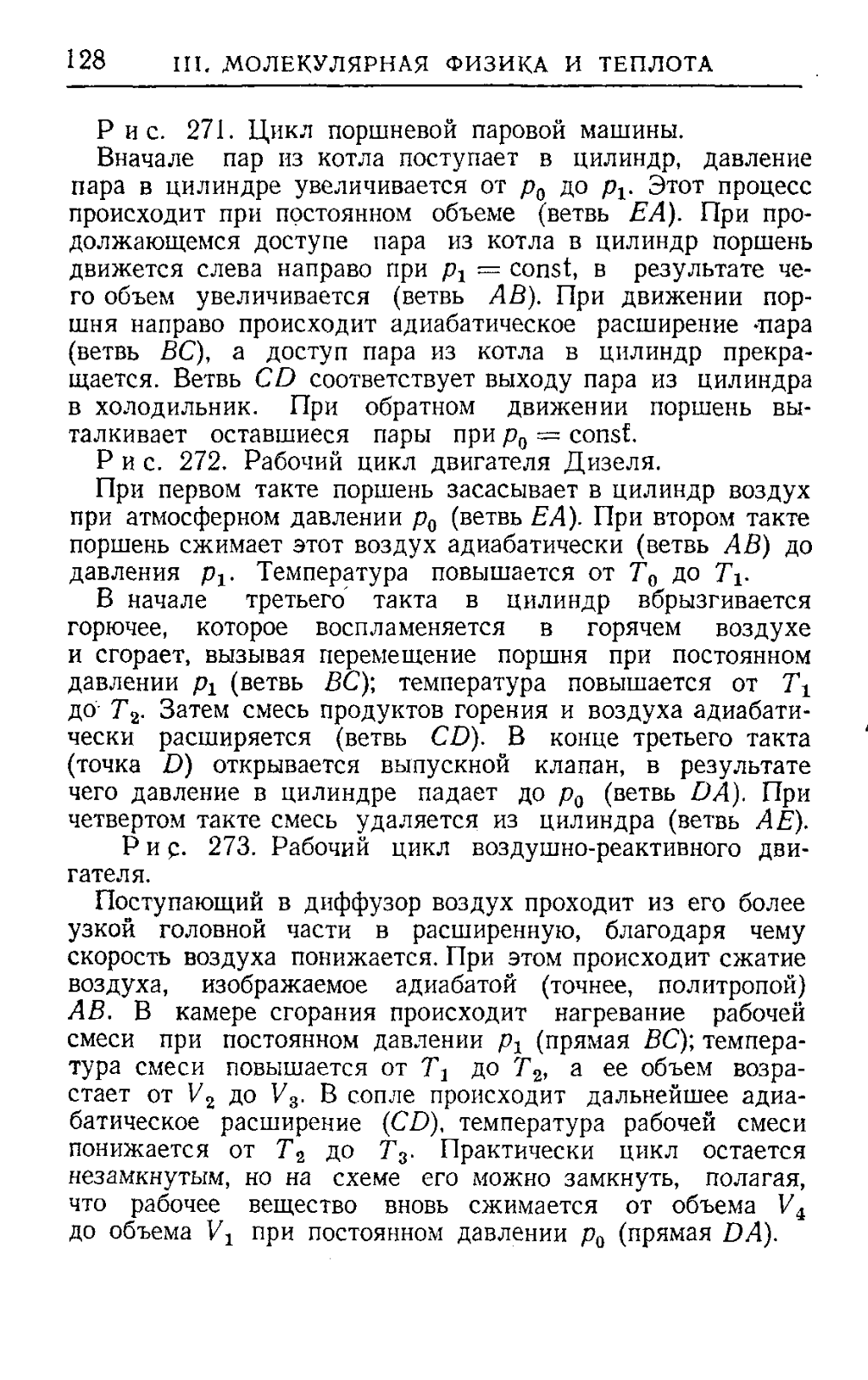 128 III. МОЛЕКУЛЯРНАЯ ФИЗИКА И ТЕПЛОТА

Рис. 271. Цикл поршневой паровой машины.

Вначале пар из котла поступает в цилиндр, давление пара в цилиндре увеличивается от $p_0$ до $p_1$. Этот процесс происходит при постоянном объеме (ветвь $EA$). При продолжающемся доступе пара из котла в цилиндр поршень движется слева направо при $p_1 = \text{const}$, в результате чего объем увеличивается (ветвь $AB$). При движении поршня направо происходит адиабатическое расширение пара (ветвь $BC$), а доступ пара из котла в цилиндр прекращается. Ветвь $CD$ соответствует выходу пара из цилиндра в холодильник. При обратном движении поршень выталкивает оставшиеся пары при $p_0 = \text{const}$.

Рис. 272. Рабочий цикл двигателя Дизеля.

При первом такте поршень засасывает в цилиндр воздух при атмосферном давлении $p_0$ (ветвь $EA$). При втором такте поршень сжимает этот воздух адиабатически (ветвь $AB$) до давления $p_1$. Температура повышается от $T_0$ до $T_1$.

В начале третьего такта в цилиндр вбрызгивается горючее, которое воспламеняется в горячем воздухе и сгорает, вызывая перемещение поршня при постоянном давлении $p_1$ (ветвь $BC$); температура повышается от $T_1$ до $T_2$. Затем смесь продуктов горения и воздуха адиабатически расширяется (ветвь $CD$). В конце третьего такта (точка $D$) открывается выпускной клапан, в результате чего давление в цилиндре падает до $p_0$ (ветвь $DA$). При четвертом такте смесь удаляется из цилиндра (ветвь $AE$).

Рис. 273. Рабочий цикл воздушно-реактивного двигателя.

Поступающий в диффузор воздух проходит из его более узкой головной части в расширенную, благодаря чему скорость воздуха понижается. При этом происходит сжатие воздуха, изображаемое адиабатой (точнее, политропой) $AB$. В камере сгорания происходит нагревание рабочей смеси при постоянном давлении $p_1$ (прямая $BC$); температура смеси повышается от $T_1$ до $T_2$, а ее объем возрастает от $V_2$ до $V_3$. В сопле происходит дальнейшее адиабатическое расширение ($CD$), температура рабочей смеси понижается от $T_2$ до $T_3$. Практически цикл остается незамкнутым, но на схеме его можно замкнуть, полагая, что рабочее вещество вновь сжимается от объема $V_4$ до объема $V_1$ при постоянном давлении $p_0$ (прямая $DA$).